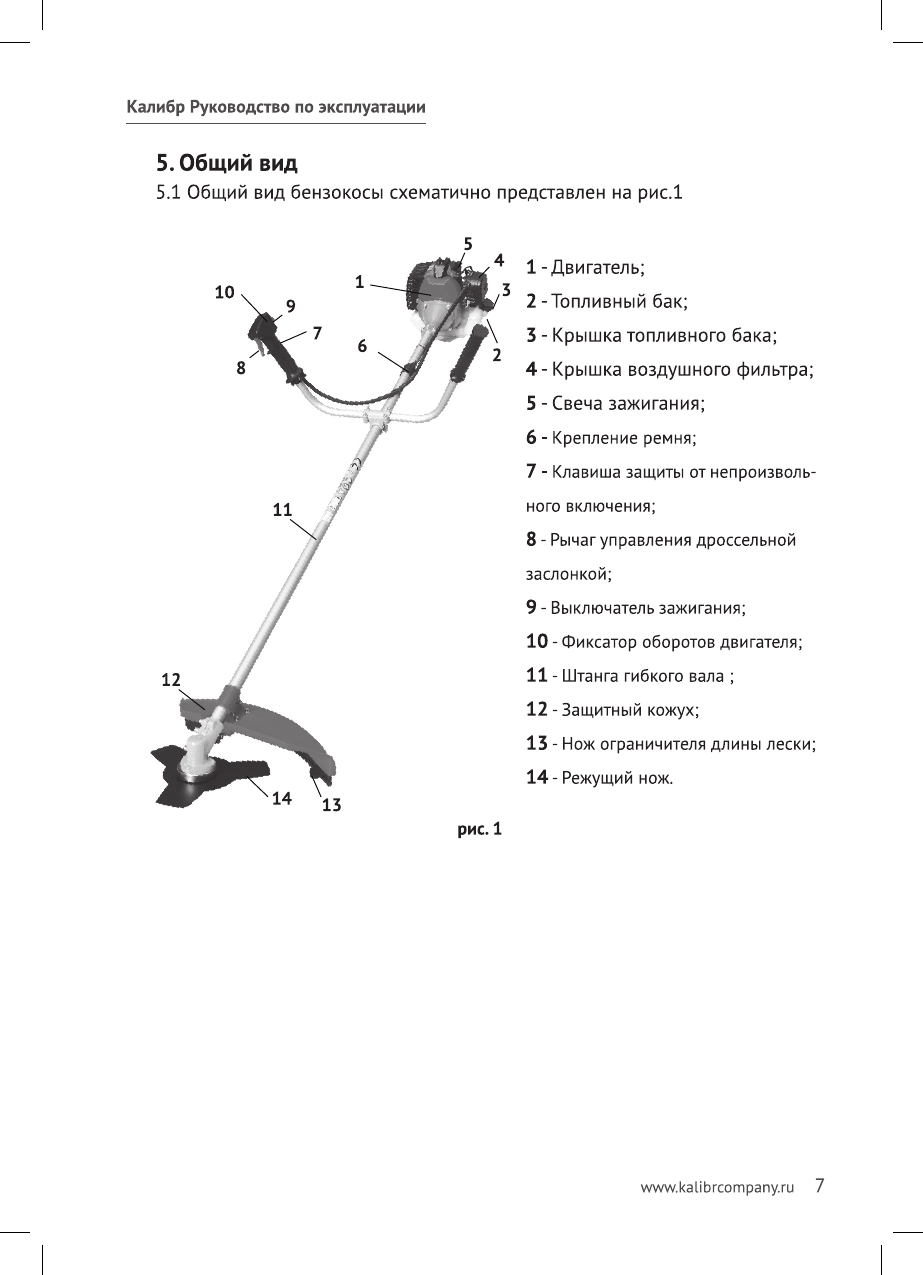 Калибр Руководство по эксплуатации

5. Общий вид

5.1 Общий вид бензокосы схематично представлен на рис.1

5
4
1
3
10
9
7
6
2
8
11
12
14
13

1 - Двигатель;
2 - Топливный бак;
3 - Крышка топливного бака;
4 - Крышка воздушного фильтра;
5 - Свеча зажигания;
6 - Крепление ремня;
7 - Клавиша защиты от непроизвольного включения;
8 - Рычаг управления дроссельной заслонкой;
9 - Выключатель зажигания;
10 - Фиксатор оборотов двигателя;
11 - Штанга гибкого вала ;
12 - Защитный кожух;
13 - Нож ограничителя длины лески;
14 - Режущий нож.

рис. 1

www.kalibrcompany.ru 7